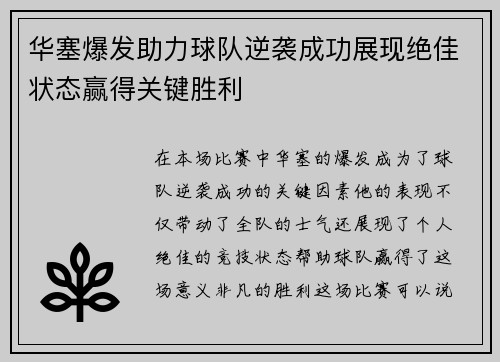 华塞爆发助力球队逆袭成功展现绝佳状态赢得关键胜利

在本场比赛中华塞的爆发成为了球队逆袭成功的关键因素他的表现不仅带动了全队的士气还展现了个人绝佳的竞技状态帮助球队赢得了这场意义非凡的胜利这场比赛可以说